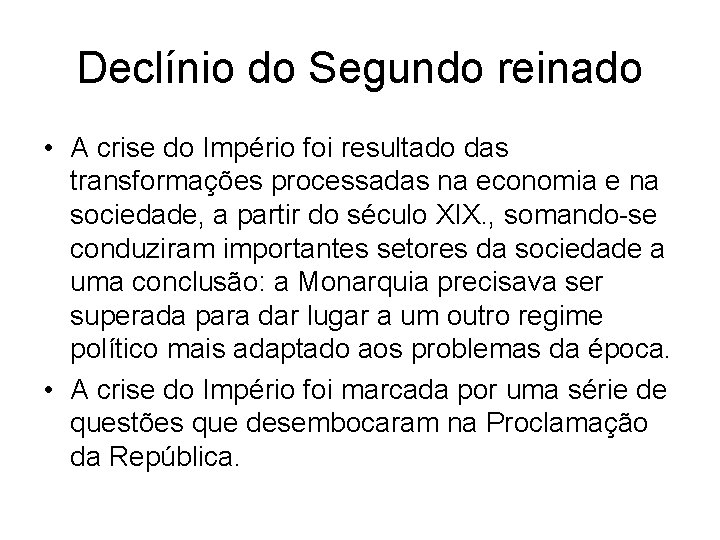 Declínio do Segundo reinado

• A crise do Império foi resultado das transformações processadas na economia e na sociedade, a partir do século XIX., somando-se conduziram importantes setores da sociedade a uma conclusão: a Monarquia precisava ser superada para dar lugar a um outro regime político mais adaptado aos problemas da época.
• A crise do Império foi marcada por uma série de questões que desembocaram na Proclamação da República.